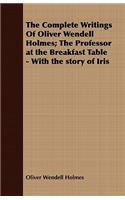 The Complete Writings Of Oliver Wendell Holmes; The Professor at the Breakfast Table - With the story of Iris

Oliver Wendell Holmes